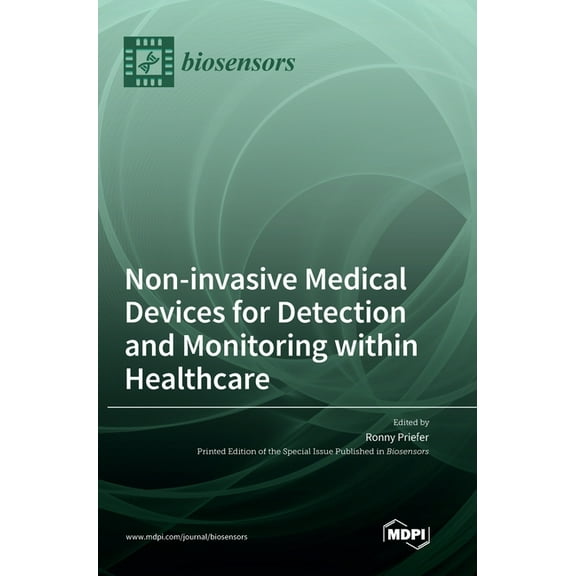 biosensors

Non-invasive Medical Devices for Detection and Monitoring within Healthcare

Edited by
Ronny Priefer
Printed Edition of the Special Issue Published in Biosensors

www.mdpi.com/journal/biosensors

MDPI